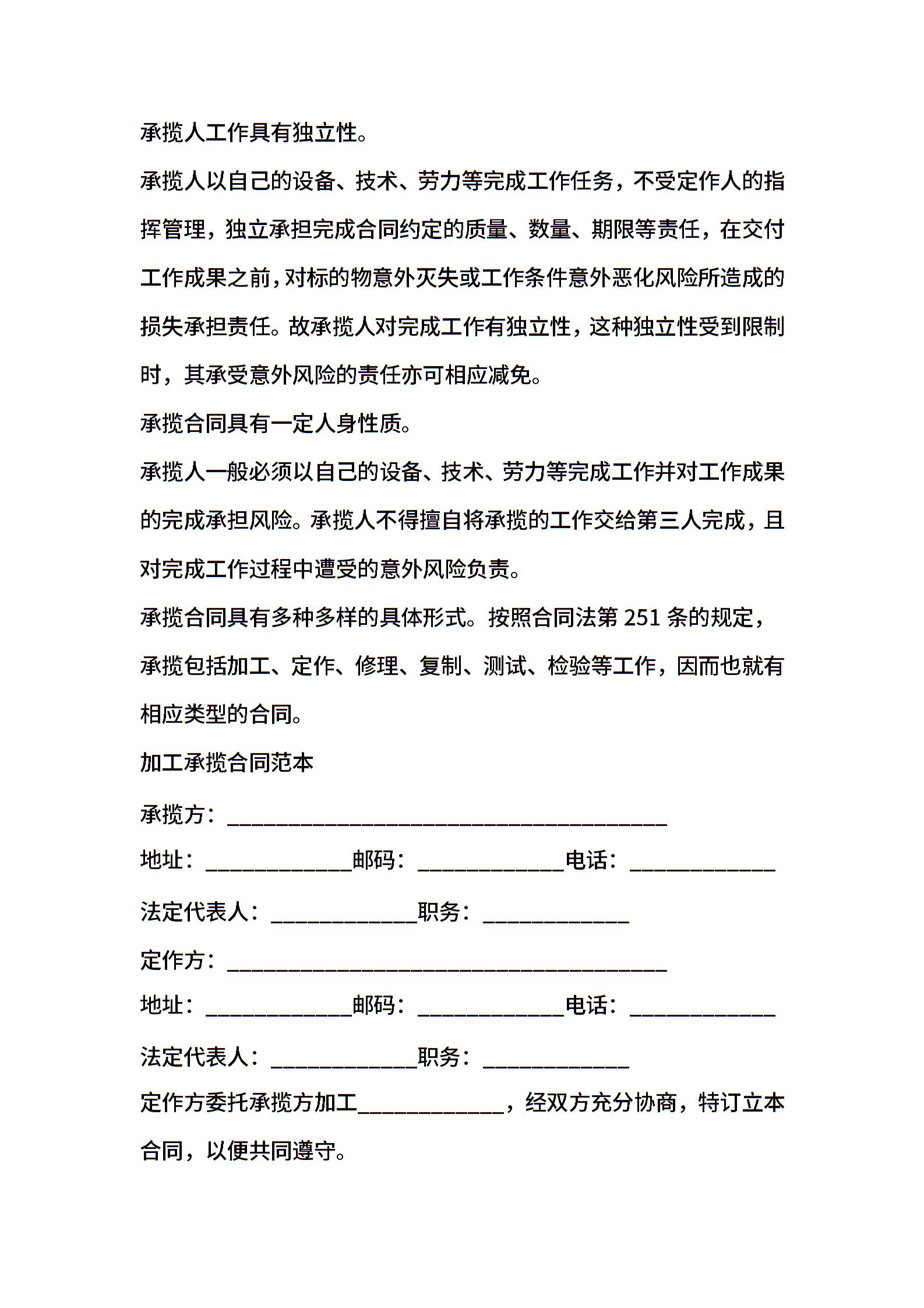 承揽人工作具有独立性。

承揽人以自己的设备、技术、劳力等完成工作任务，不受定作人的指挥管理，独立承担完成合同约定的质量、数量、期限等责任，在交付工作成果之前，对标的物意外灭失或工作条件意外恶化风险所造成的损失承担责任。故承揽人对完成工作有独立性，这种独立性受到限制时，其承受意外风险的责任亦可相应减免。

承揽合同具有一定人身性质。

承揽人一般必须以自己的设备、技术、劳力等完成工作并对工作成果的完成承担风险。承揽人不得擅自将承揽的工作交给第三人完成，且对完成工作过程中遭受的意外风险负责。

承揽合同具有多种多样的具体形式。按照合同法第 251 条的规定，承揽包括加工、定作、修理、复制、测试、检验等工作，因而也就有相应类型的合同。

加工承揽合同范本

承揽方：________________________________________

地址：_____________邮码：_____________电话：_____________

法定代表人：_____________职务：_____________

定作方：________________________________________

地址：_____________邮码：_____________电话：_____________

法定代表人：_____________职务：_____________

定作方委托承揽方加工_____________，经双方充分协商，特订立本合同，以便共同遵守。